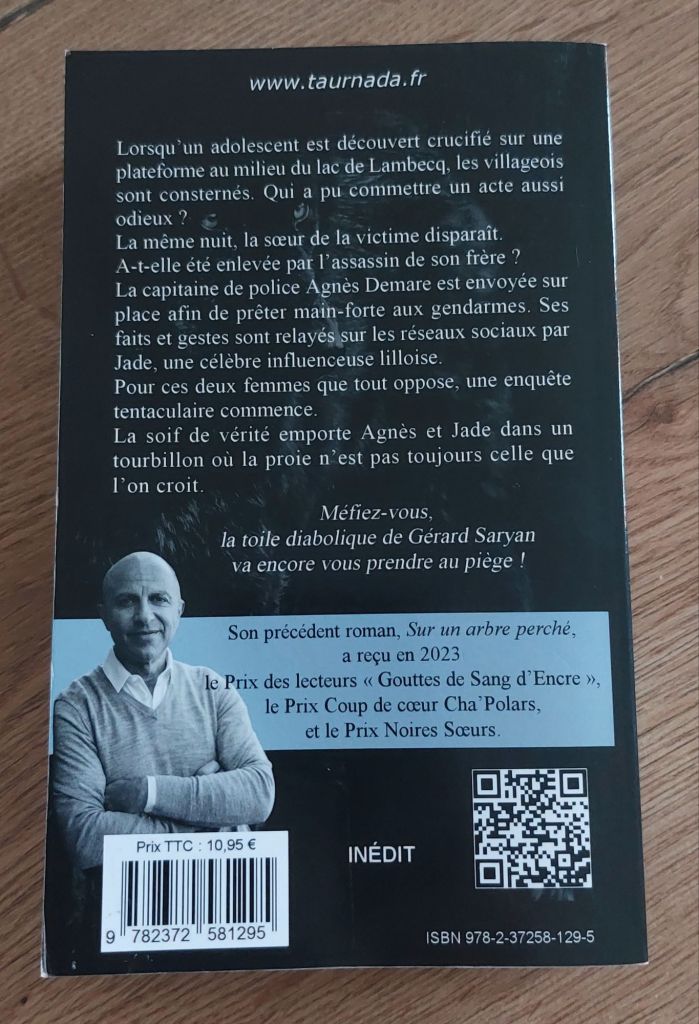 www.taurnada.fr

Lorsqu'un adolescent est découvert crucifié sur une plateforme au milieu du lac de Lambecq, les villageois sont consternés. Qui a pu commettre un acte aussi odieux ?
La même nuit, la sœur de la victime disparaît.
A-t-elle été enlevée par l'assassin de son frère ?
La capitaine de police Agnès Demare est envoyée sur place afin de prêter main-forte aux gendarmes. Ses faits et gestes sont relayés sur les réseaux sociaux par Jade, une célèbre influenceuse lilloise.
Pour ces deux femmes que tout oppose, une enquête tentaculaire commence.
La soif de vérité emporte Agnès et Jade dans un tourbillon où la proie n'est pas toujours celle que l'on croit.

Méfiez-vous,
la toile diabolique de Gérard Saryan
va encore vous prendre au piège !

Son précédent roman, Sur un arbre perché,
a reçu en 2023
le Prix des lecteurs « Gouttes de Sang d'Encre »,
le Prix Coup de cœur Cha'Polars,
et le Prix Noires Sœurs.

Prix TTC : 10,95 €

9 782372 581295

INÉDIT

ISBN 978-2-37258-129-5